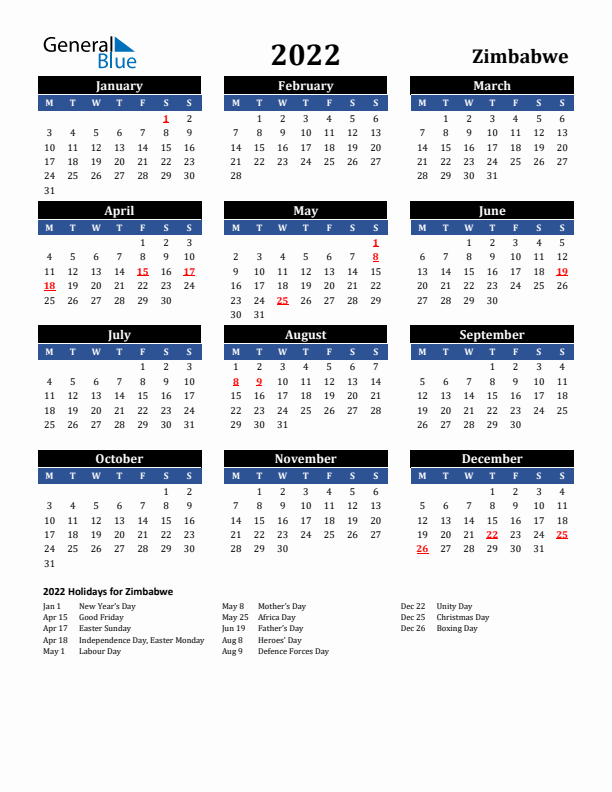 General Blue

2022

Zimbabwe

January

| M | T | W | T | F | S | S |
|---|---|---|---|---|---|---|
| | | | | | 1 | 2 |
| 3 | 4 | 5 | 6 | 7 | 8 | 9 |
| 10 | 11 | 12 | 13 | 14 | 15 | 16 |
| 17 | 18 | 19 | 20 | 21 | 22 | 23 |
| 24 | 25 | 26 | 27 | 28 | 29 | 30 |
| 31 | | | | | | |

February

| M | T | W | T | F | S | S |
|---|---|---|---|---|---|---|
| | 1 | 2 | 3 | 4 | 5 | 6 |
| 7 | 8 | 9 | 10 | 11 | 12 | 13 |
| 14 | 15 | 16 | 17 | 18 | 19 | 20 |
| 21 | 22 | 23 | 24 | 25 | 26 | 27 |
| 28 | | | | | | |

March

| M | T | W | T | F | S | S |
|---|---|---|---|---|---|---|
| | 1 | 2 | 3 | 4 | 5 | 6 |
| 7 | 8 | 9 | 10 | 11 | 12 | 13 |
| 14 | 15 | 16 | 17 | 18 | 19 | 20 |
| 21 | 22 | 23 | 24 | 25 | 26 | 27 |
| 28 | 29 | 30 | 31 | | | |

April

| M | T | W | T | F | S | S |
|---|---|---|---|---|---|---|
| | | | | 1 | 2 | 3 |
| 4 | 5 | 6 | 7 | 8 | 9 | 10 |
| 11 | 12 | 13 | 14 | 15 | 16 | 17 |
| 18 | 19 | 20 | 21 | 22 | 23 | 24 |
| 25 | 26 | 27 | 28 | 29 | 30 | |

May

| M | T | W | T | F | S | S |
|---|---|---|---|---|---|---|
| | | | | | | 1 |
| 2 | 3 | 4 | 5 | 6 | 7 | 8 |
| 9 | 10 | 11 | 12 | 13 | 14 | 15 |
| 16 | 17 | 18 | 19 | 20 | 21 | 22 |
| 23 | 24 | 25 | 26 | 27 | 28 | 29 |
| 30 | 31 | | | | | |

June

| M | T | W | T | F | S | S |
|---|---|---|---|---|---|---|
| | | 1 | 2 | 3 | 4 | 5 |
| 6 | 7 | 8 | 9 | 10 | 11 | 12 |
| 13 | 14 | 15 | 16 | 17 | 18 | 19 |
| 20 | 21 | 22 | 23 | 24 | 25 | 26 |
| 27 | 28 | 29 | 30 | | | |

July

| M | T | W | T | F | S | S |
|---|---|---|---|---|---|---|
| | | | | 1 | 2 | 3 |
| 4 | 5 | 6 | 7 | 8 | 9 | 10 |
| 11 | 12 | 13 | 14 | 15 | 16 | 17 |
| 18 | 19 | 20 | 21 | 22 | 23 | 24 |
| 25 | 26 | 27 | 28 | 29 | 30 | 31 |

August

| M | T | W | T | F | S | S |
|---|---|---|---|---|---|---|
| 1 | 2 | 3 | 4 | 5 | 6 | 7 |
| 8 | 9 | 10 | 11 | 12 | 13 | 14 |
| 15 | 16 | 17 | 18 | 19 | 20 | 21 |
| 22 | 23 | 24 | 25 | 26 | 27 | 28 |
| 29 | 30 | 31 | | | | |

September

| M | T | W | T | F | S | S |
|---|---|---|---|---|---|---|
| | | | 1 | 2 | 3 | 4 |
| 5 | 6 | 7 | 8 | 9 | 10 | 11 |
| 12 | 13 | 14 | 15 | 16 | 17 | 18 |
| 19 | 20 | 21 | 22 | 23 | 24 | 25 |
| 26 | 27 | 28 | 29 | 30 | | |

October

| M | T | W | T | F | S | S |
|---|---|---|---|---|---|---|
| | | | | | 1 | 2 |
| 3 | 4 | 5 | 6 | 7 | 8 | 9 |
| 10 | 11 | 12 | 13 | 14 | 15 | 16 |
| 17 | 18 | 19 | 20 | 21 | 22 | 23 |
| 24 | 25 | 26 | 27 | 28 | 29 | 30 |
| 31 | | | | | | |

November

| M | T | W | T | F | S | S |
|---|---|---|---|---|---|---|
| | 1 | 2 | 3 | 4 | 5 | 6 |
| 7 | 8 | 9 | 10 | 11 | 12 | 13 |
| 14 | 15 | 16 | 17 | 18 | 19 | 20 |
| 21 | 22 | 23 | 24 | 25 | 26 | 27 |
| 28 | 29 | 30 | | | | |

December

| M | T | W | T | F | S | S |
|---|---|---|---|---|---|---|
| | | | 1 | 2 | 3 | 4 |
| 5 | 6 | 7 | 8 | 9 | 10 | 11 |
| 12 | 13 | 14 | 15 | 16 | 17 | 18 |
| 19 | 20 | 21 | 22 | 23 | 24 | 25 |
| 26 | 27 | 28 | 29 | 30 | 31 | |

2022 Holidays for Zimbabwe

Jan 1 New Year's Day
Apr 15 Good Friday
Apr 17 Easter Sunday
Apr 18 Independence Day, Easter Monday
May 1 Labour Day

May 8 Mother's Day
May 25 Africa Day
Jun 19 Father's Day
Aug 8 Heroes' Day
Aug 9 Defence Forces Day

Dec 22 Unity Day
Dec 25 Christmas Day
Dec 26 Boxing Day